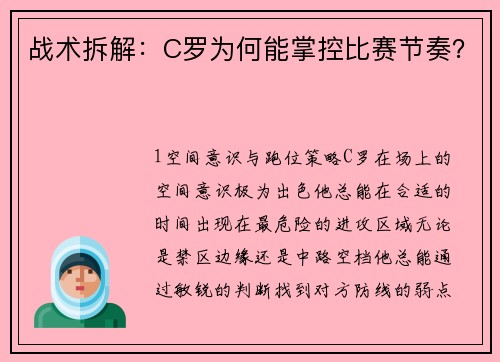 战术拆解：C罗为何能掌控比赛节奏？

1空间意识与跑位策略C罗在场上的空间意识极为出色他总能在合适的时间出现在最危险的进攻区域无论是禁区边缘还是中路空档他总能通过敏锐的判断找到对方防线的弱点